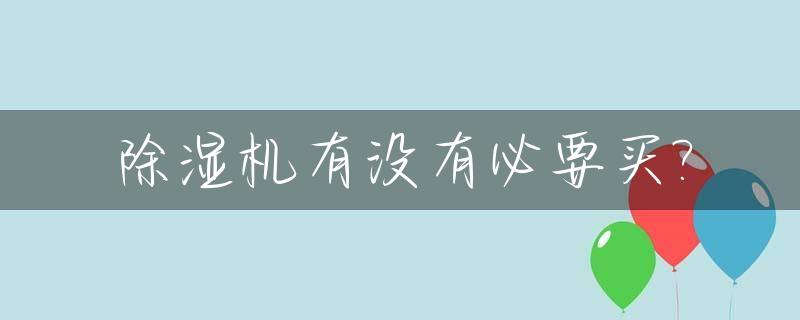 除湿机有没有必要买?